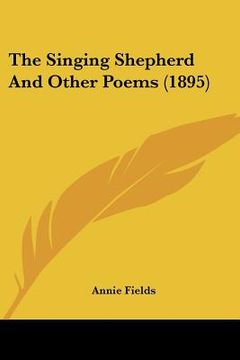 The Singing Shepherd And Other Poems (1895)

Annie Fields